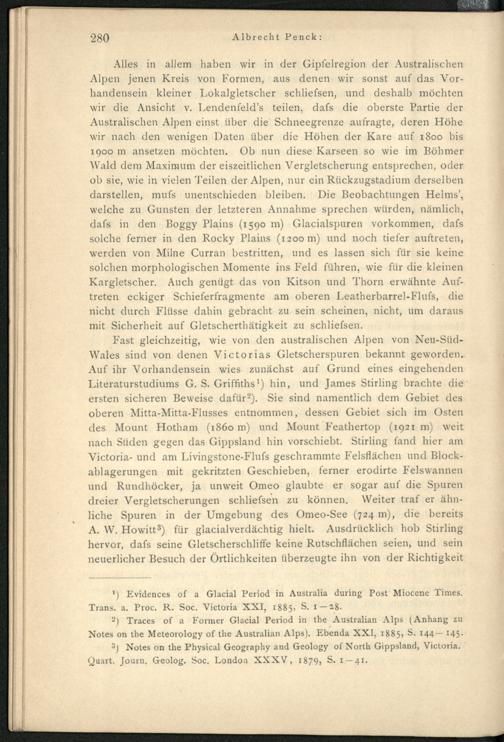 280 Albrecht Penck:

Alles in allem haben wir in der Gipfelregion der Australischen Alpen jenen Kreis von Formen, aus denen wir sonst auf das Vorhandensein kleiner Lokalgletscher schliefsen, und deshalb möchten wir die Ansicht v. Lendenfeld's teilen, dafs die oberste Partie der Australischen Alpen einst über die Schneegrenze aufragte, deren Höhe wir nach den wenigen Daten über die Höhen der Kare auf 1800 bis 1900 m ansetzen möchten. Ob nun diese Karseen so wie im Böhmer Wald dem Maximum der eiszeitlichen Vergletscherung entsprechen, oder ob sie, wie in vielen Teilen der Alpen, nur ein Rückzugstadium derselben darstellen, mufs unentschieden bleiben. Die Beobachtungen Helms', welche zu Gunsten der letzteren Annahme sprechen würden, nämlich, dafs in den Boggy Plains (1590 m) Glacialspuren vorkommen, dafs solche ferner in den Rocky Plains (1200 m) und noch tiefer auftreten, werden von Milne Curran bestritten, und es lassen sich für sie keine solchen morphologischen Momente ins Feld führen, wie für die kleinen Kargletscher. Auch genügt das von Kitson und Thorn erwähnte Auftreten eckiger Schieferfragmente am oberen Leatherbarrel-Flufs, die nicht durch Flüsse dahin gebracht zu sein scheinen, nicht, um daraus mit Sicherheit auf Gletscherthätigkeit zu schliefsen.

Fast gleichzeitig, wie von den australischen Alpen von Neu-Süd-Wales sind von denen Victorias Gletscherspuren bekannt geworden. Auf ihr Vorhandensein wies zunächst auf Grund eines eingehenden Literaturstudiums G. S. Griffiths¹) hin, und James Stirling brachte die ersten sicheren Beweise dafür²). Sie sind namentlich dem Gebiet des oberen Mitta-Mitta-Flusses entnommen, dessen Gebiet sich im Osten des Mount Hotham (1860 m) und Mount Feathertop (1921 m) weit nach Süden gegen das Gippsland hin vorschiebt. Stirling fand hier am Victoria- und am Livingstone-Flufs geschrammte Felsflächen und Blockablagerungen mit gekritzten Geschieben, ferner erodirte Felswannen und Rundhöcker, ja unweit Omeo glaubte er sogar auf die Spuren dreier Vergletscherungen schliefsen zu können. Weiter traf er ähnliche Spuren in der Umgebung des Omeo-See (724 m), die bereits A. W. Howitt³) für glacialverdächtig hielt. Ausdrücklich hob Stirling hervor, dafs seine Gletscherschliffe keine Rutschflächen seien, und sein neuerlicher Besuch der Örtlichkeiten überzeugte ihn von der Richtigkeit

¹) Evidences of a Glacial Period in Australia during Post Miocene Times. Trans. a. Proc. R. Soc. Victoria XXI, 1885. S. 1—28.
²) Traces of a Former Glacial Period in the Australian Alps (Anhang zu Notes on the Meteorology of the Australian Alps). Ebenda XXI, 1885, S. 144—145.
³) Notes on the Physical Geography and Geology of North Gippsland, Victoria. Quart. Journ. Geolog. Soc. London XXXV, 1879, S. 1—41.